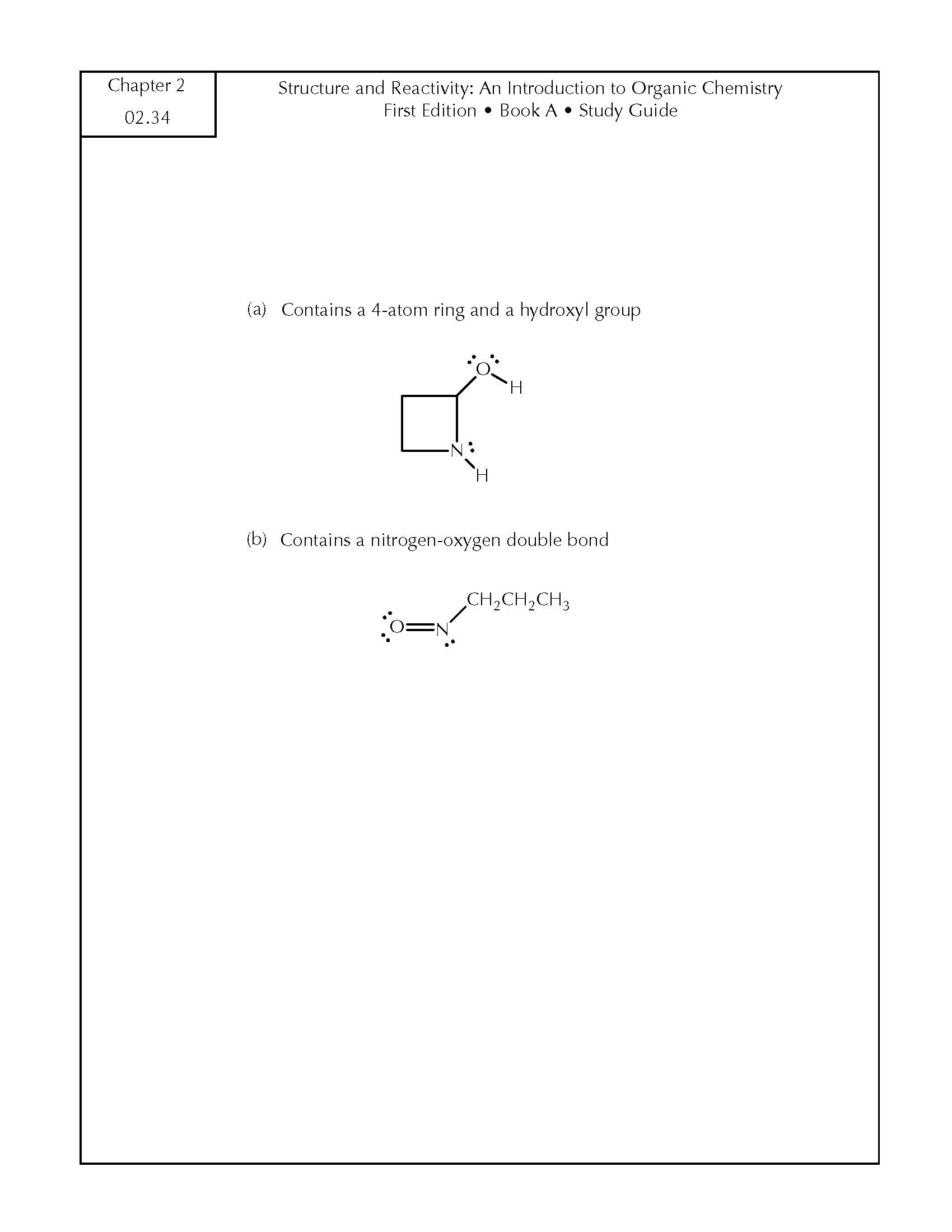 Chapter 2
02.34

Structure and Reactivity: An Introduction to Organic Chemistry
First Edition • Book A • Study Guide

(a) Contains a 4-atom ring and a hydroxyl group

O
H
N
H

(b) Contains a nitrogen-oxygen double bond

$CH_2CH_2CH_3$
O=N